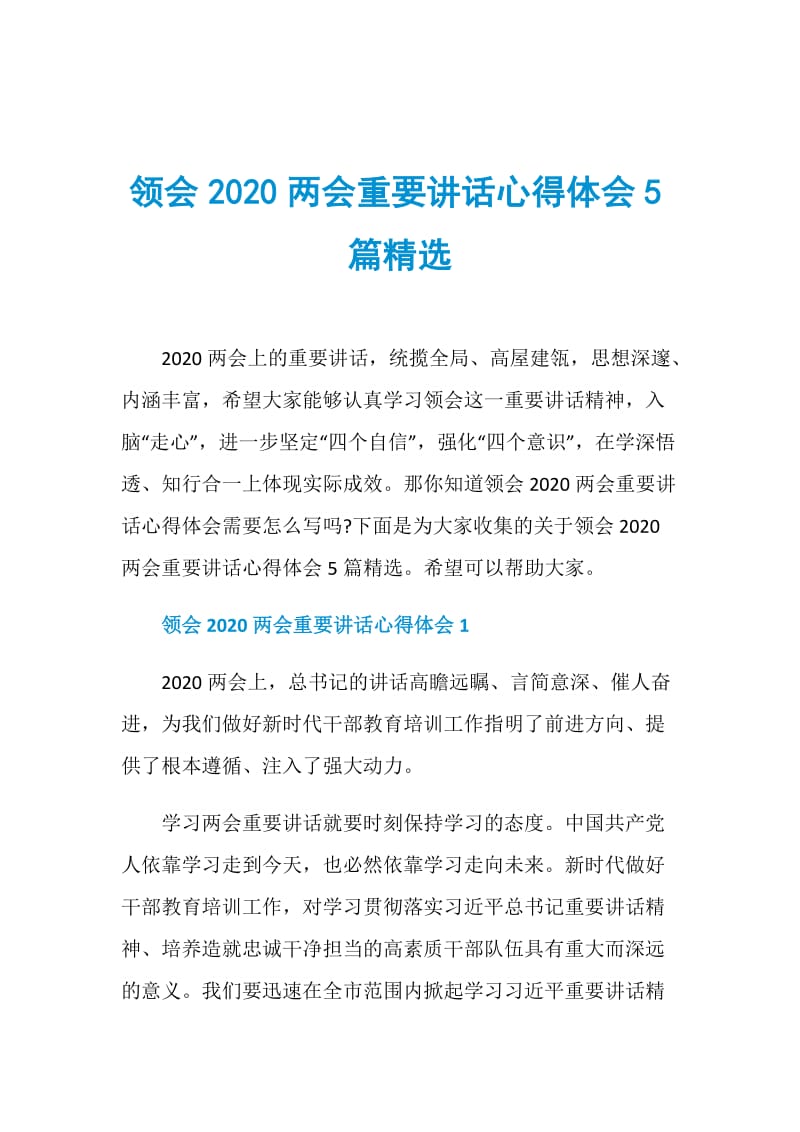 领会 2020 两会重要讲话心得体会 5 篇精选

2020 两会上的重要讲话，统揽全局、高屋建瓴，思想深邃、内涵丰富，希望大家能够认真学习领会这一重要讲话精神，入脑“走心”，进一步坚定“四个自信”，强化“四个意识”，在学深悟透、知行合一上体现实际成效。那你知道领会 2020 两会重要讲话心得体会需要怎么写吗?下面是为大家收集的关于领会 2020 两会重要讲话心得体会 5 篇精选。希望可以帮助大家。

领会 2020 两会重要讲话心得体会 1

2020 两会上，总书记的讲话高瞻远瞩、言简意深、催人奋进，为我们做好新时代干部教育培训工作指明了前进方向、提供了根本遵循、注入了强大动力。

学习两会重要讲话就要时刻保持学习的态度。中国共产党人依靠学习走到今天，也必然依靠学习走向未来。新时代做好干部教育培训工作，对学习贯彻落实习近平总书记重要讲话精神、培养造就忠诚干净担当的高素质干部队伍具有重大而深远的意义。我们要迅速在全市范围内掀起学习习近平重要讲话精